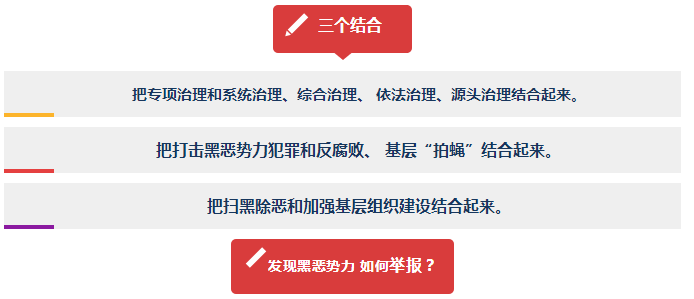 三个结合

把专项治理和系统治理、综合治理、 依法治理、源头治理结合起来。

把打击黑恶势力犯罪和反腐败、 基层“拍蝇”结合起来。

把扫黑除恶和加强基层组织建设结合起来。

发现黑恶势力 如何举报？